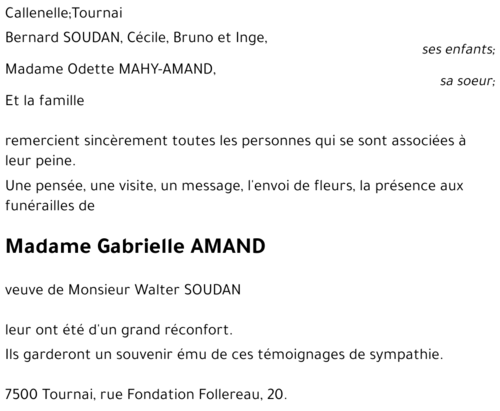 Callenelle;Tournai

Bernard SOUDAN, Cécile, Bruno et Inge,
ses enfants;

Madame Odette MAHY-AMAND,
sa soeur;

Et la famille

remercient sincèrement toutes les personnes qui se sont associées à leur peine.

Une pensée, une visite, un message, l'envoi de fleurs, la présence aux funérailles de

Madame Gabrielle AMAND

veuve de Monsieur Walter SOUDAN

leur ont été d'un grand réconfort.

Ils garderont un souvenir ému de ces témoignages de sympathie.

7500 Tournai, rue Fondation Follereau, 20.